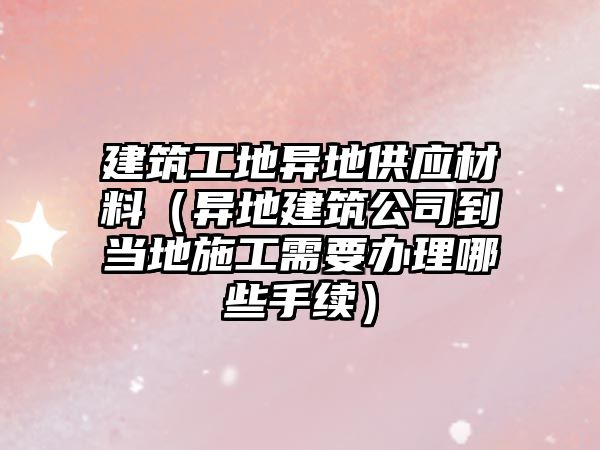 建筑工地异地供应材料（异地建筑公司到当地施工需要办理哪些手续）